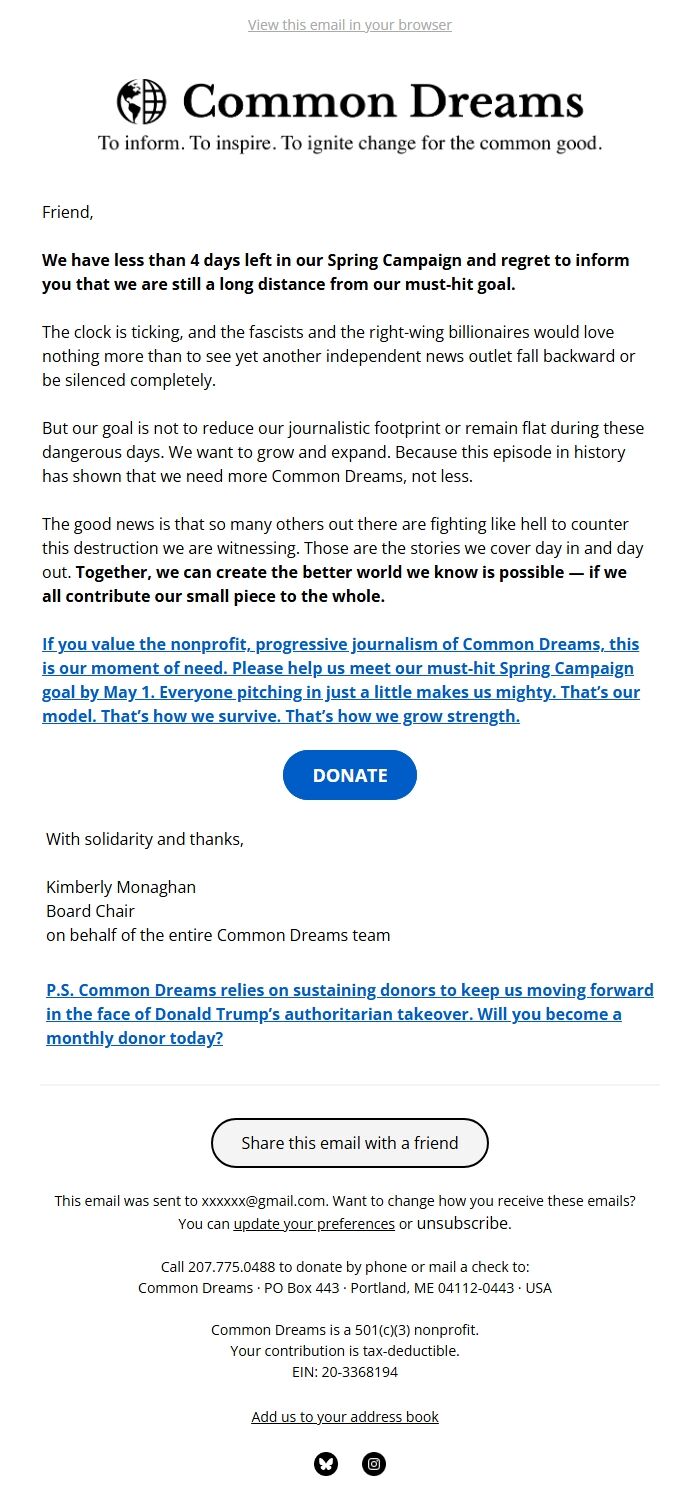 View this email in your browser

Common Dreams

To inform. To inspire. To ignite change for the common good.

Friend,

We have less than 4 days left in our Spring Campaign and regret to inform you that we are still a long distance from our must-hit goal.

The clock is ticking, and the fascists and the right-wing billionaires would love nothing more than to see yet another independent news outlet fall backward or be silenced completely.

But our goal is not to reduce our journalistic footprint or remain flat during these dangerous days. We want to grow and expand. Because this episode in history has shown that we need more Common Dreams, not less.

The good news is that so many others out there are fighting like hell to counter this destruction we are witnessing. Those are the stories we cover day in and day out. Together, we can create the better world we know is possible — if we all contribute our small piece to the whole.

If you value the nonprofit, progressive journalism of Common Dreams, this is our moment of need. Please help us meet our must-hit Spring Campaign goal by May 1. Everyone pitching in just a little makes us mighty. That's our model. That's how we survive. That's how we grow strength.

DONATE

With solidarity and thanks,

Kimberly Monaghan
Board Chair
on behalf of the entire Common Dreams team

P.S. Common Dreams relies on sustaining donors to keep us moving forward in the face of Donald Trump's authoritarian takeover. Will you become a monthly donor today?

Share this email with a friend

This email was sent to xxxxxx@gmail.com. Want to change how you receive these emails? You can update your preferences or unsubscribe.

Call 207.775.0488 to donate by phone or mail a check to:
Common Dreams · PO Box 443 · Portland, ME 04112-0443 · USA

Common Dreams is a 501(c)(3) nonprofit.
Your contribution is tax-deductible.
EIN: 20-3368194

Add us to your address book